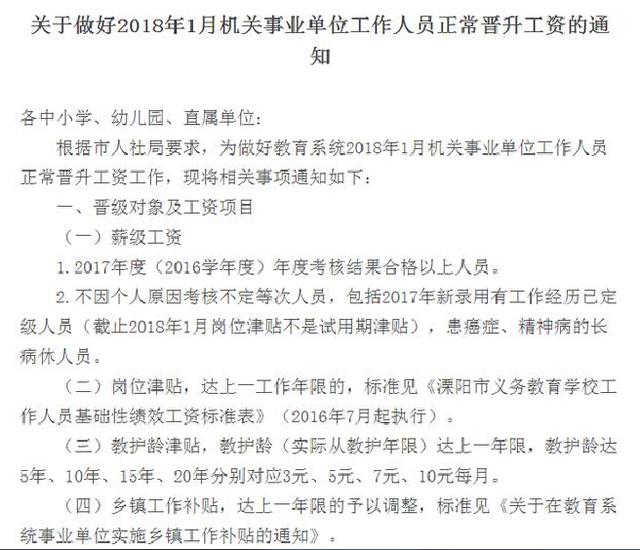 关于做好2018年1月机关事业单位工作人员正常晋升工资的通知

各中小学、幼儿园、直属单位:

根据市人社局要求，为做好教育系统2018年1月机关事业单位工作人员正常晋升工资工作，现将相关事项通知如下:

一、晋级对象及工资项目

（一）薪级工资

1.2017年度（2016学年度）年度考核结果合格以上人员。

2.不因个人原因考核不定等次人员，包括2017年新录用有工作经历已定级人员（截止2018年1月岗位津贴不是试用期津贴），患癌症、精神病的长病休人员。

（二）岗位津贴，达上一工作年限的，标准见《溧阳市义务教育学校工作人员基础性绩效工资标准表》（2016年7月起执行）。

（三）教护龄津贴，教护龄（实际从教护年限）达上一年限，教护龄达5年、10年、15年、20年分别对应3元、5元、7元、10元每月。

（四）乡镇工作补贴，达上一年限的予以调整，标准见《关于在教育系统事业单位实施乡镇工作补贴的通知》。